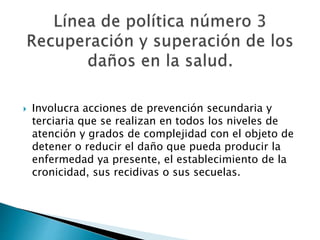 Línea de política número 3 Recuperación y superación de los daños en la salud.

Involucra acciones de prevención secundaria y terciaria que se realizan en todos los niveles de atención y grados de complejidad con el objeto de detener o reducir el daño que pueda producir la enfermedad ya presente, el establecimiento de la cronicidad, sus recidivas o sus secuelas.